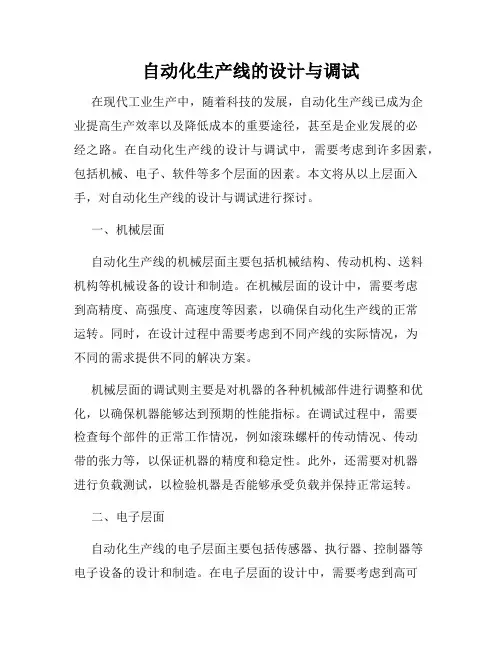 自动化生产线的设计与调试

在现代工业生产中，随着科技的发展，自动化生产线已成为企业提高生产效率以及降低成本的重要途径，甚至是企业发展的必经之路。在自动化生产线的设计与调试中，需要考虑到许多因素，包括机械、电子、软件等多个层面的因素。本文将从以上层面入手，对自动化生产线的设计与调试进行探讨。

一、机械层面

自动化生产线的机械层面主要包括机械结构、传动机构、送料机构等机械设备的设计和制造。在机械层面的设计中，需要考虑到高精度、高强度、高速度等因素，以确保自动化生产线的正常运转。同时，在设计过程中需要考虑到不同产线的实际情况，为不同的需求提供不同的解决方案。

机械层面的调试则主要是对机器的各种机械部件进行调整和优化，以确保机器能够达到预期的性能指标。在调试过程中，需要检查每个部件的正常工作情况，例如滚珠螺杆的传动情况、传动带的张力等，以保证机器的精度和稳定性。此外，还需要对机器进行负载测试，以检验机器是否能够承受负载并保持正常运转。

二、电子层面

自动化生产线的电子层面主要包括传感器、执行器、控制器等电子设备的设计和制造。在电子层面的设计中，需要考虑到高可